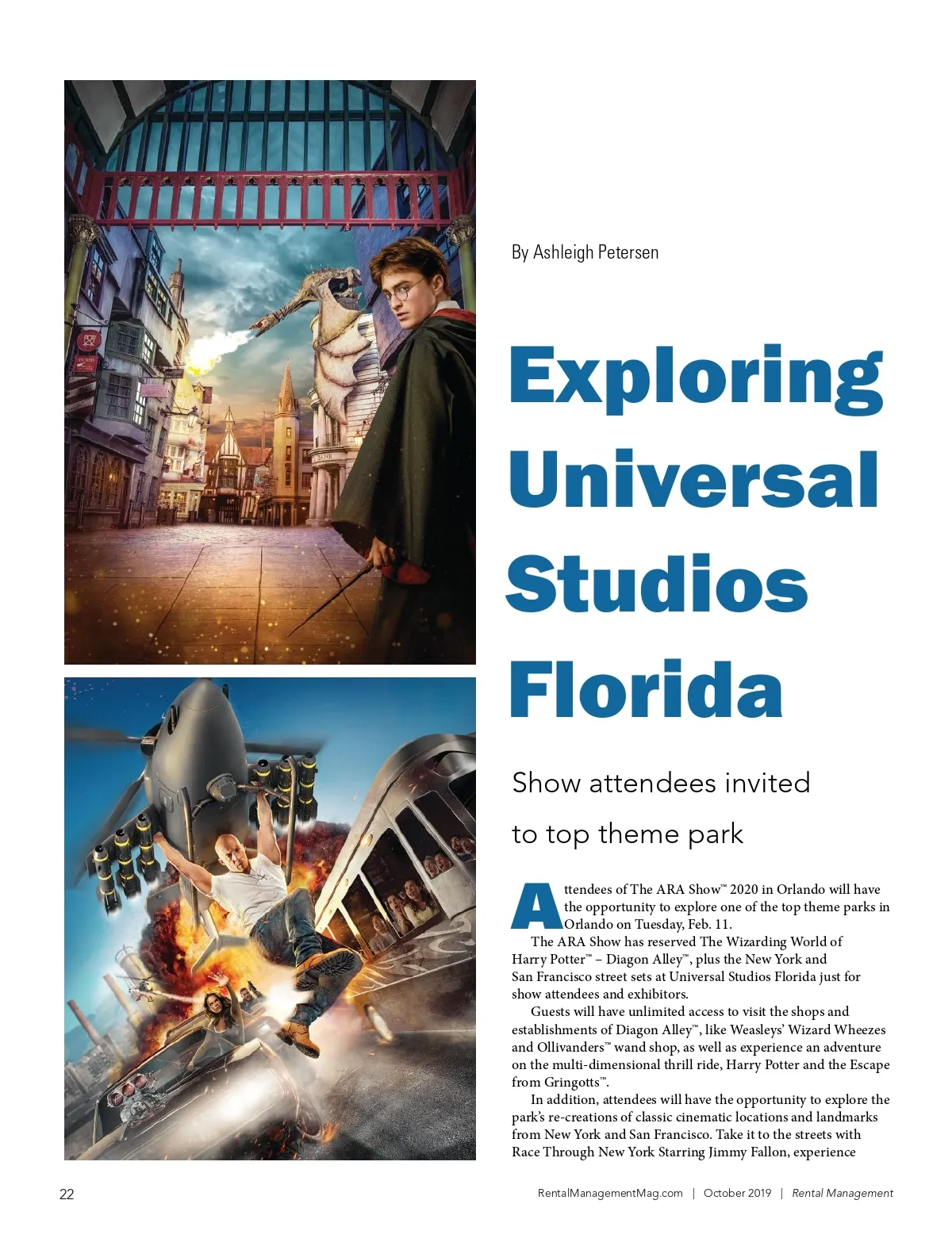 By Ashleigh Petersen

Exploring Universal Studios Florida

Show attendees invited to top theme park

Attendees of The ARA Show™ 2020 in Orlando will have the opportunity to explore one of the top theme parks in Orlando on Tuesday, Feb. 11.

The ARA Show has reserved The Wizarding World of Harry Potter™ – Diagon Alley™, plus the New York and San Francisco street sets at Universal Studios Florida just for show attendees and exhibitors.

Guests will have unlimited access to visit the shops and establishments of Diagon Alley™, like Weasleys' Wizard Wheezes and Ollivanders™ wand shop, as well as experience an adventure on the multi-dimensional thrill ride, Harry Potter and the Escape from Gringotts™.

In addition, attendees will have the opportunity to explore the park's re-creations of classic cinematic locations and landmarks from New York and San Francisco. Take it to the streets with Race Through New York Starring Jimmy Fallon, experience

22

RentalManagementMag.com | October 2019 | Rental Management